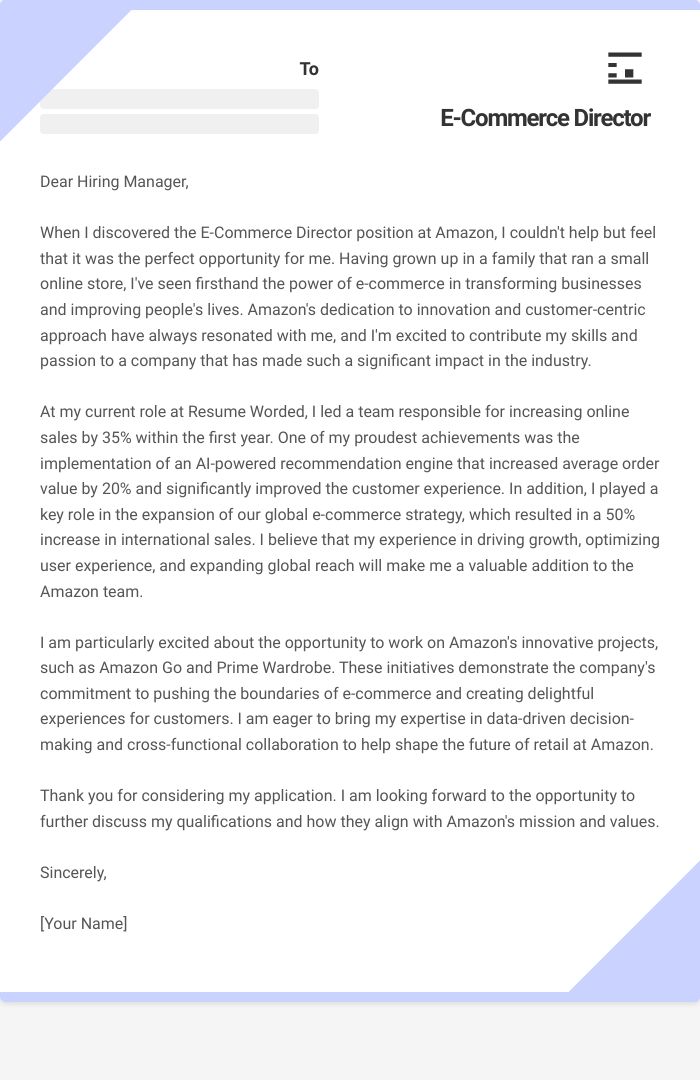 To

E-Commerce Director

Dear Hiring Manager,

When I discovered the E-Commerce Director position at Amazon, I couldn't help but feel that it was the perfect opportunity for me. Having grown up in a family that ran a small online store, I've seen firsthand the power of e-commerce in transforming businesses and improving people's lives. Amazon's dedication to innovation and customer-centric approach have always resonated with me, and I'm excited to contribute my skills and passion to a company that has made such a significant impact in the industry.

At my current role at Resume Worded, I led a team responsible for increasing online sales by 35% within the first year. One of my proudest achievements was the implementation of an AI-powered recommendation engine that increased average order value by 20% and significantly improved the customer experience. In addition, I played a key role in the expansion of our global e-commerce strategy, which resulted in a 50% increase in international sales. I believe that my experience in driving growth, optimizing user experience, and expanding global reach will make me a valuable addition to the Amazon team.

I am particularly excited about the opportunity to work on Amazon's innovative projects, such as Amazon Go and Prime Wardrobe. These initiatives demonstrate the company's commitment to pushing the boundaries of e-commerce and creating delightful experiences for customers. I am eager to bring my expertise in data-driven decision-making and cross-functional collaboration to help shape the future of retail at Amazon.

Thank you for considering my application. I am looking forward to the opportunity to further discuss my qualifications and how they align with Amazon's mission and values.

Sincerely,

[Your Name]